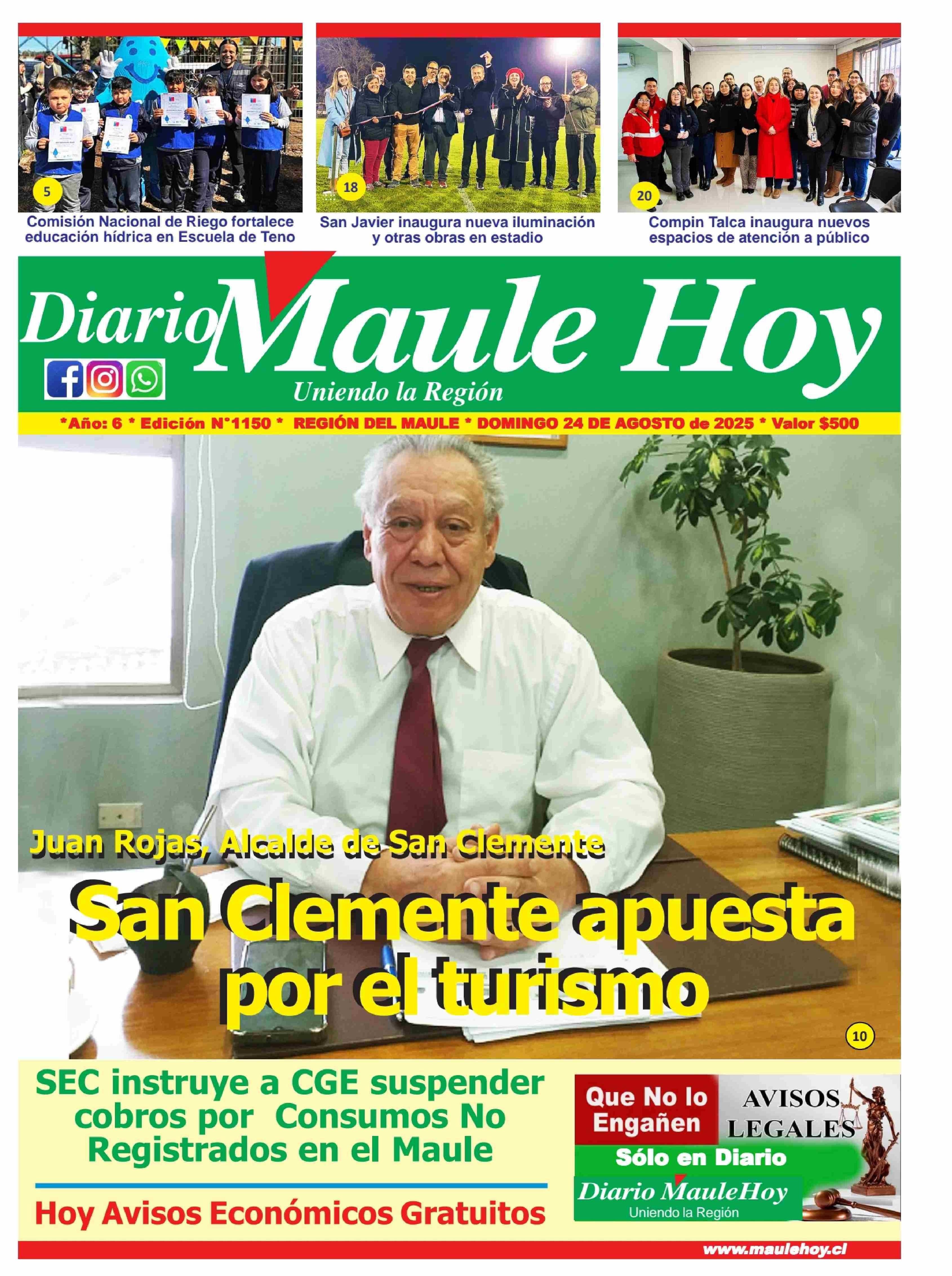 5

Comisión Nacional de Riego fortalece educación hídrica en Escuela de Teno

18

San Javier inaugura nueva iluminación y otras obras en estadio

20

Compin Talca inaugura nuevos espacios de atención a público

Diario Maule Hoy

Uniendo la Región

*Año: 6 * Edición N°1150 * REGIÓN DEL MAULE * DOMINGO 24 DE AGOSTO de 2025 * Valor $500

Juan Rojas, Alcalde de San Clemente

San Clemente apuesta por el turismo

10

SEC instruye a CGE suspender cobros por Consumos No Registrados en el Maule

Hoy Avisos Económicos Gratuitos

Que No lo Engañen

AVISOS LEGALES

Sólo en Diario

Diario MauleHoy

Uniendo la Región

www.maulehoy.cl